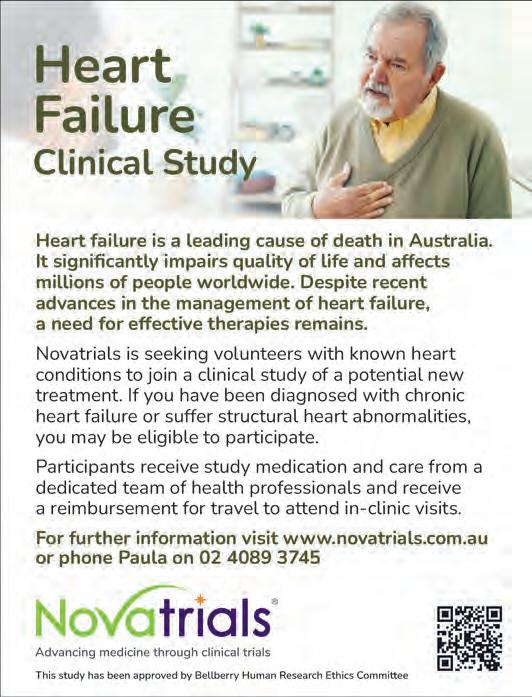 Heart Failure
Clinical Study

Heart failure is a leading cause of death in Australia. It significantly impairs quality of life and affects millions of people worldwide. Despite recent advances in the management of heart failure, a need for effective therapies remains.

Novatrials is seeking volunteers with known heart conditions to join a clinical study of a potential new treatment. If you have been diagnosed with chronic heart failure or suffer structural heart abnormalities, you may be eligible to participate.

Participants receive study medication and care from a dedicated team of health professionals and receive a reimbursement for travel to attend in-clinic visits.

For further information visit www.novatrials.com.au or phone Paula on 02 4089 3745

Novatrials®
Advancing medicine through clinical trials

This study has been approved by Bellberry Human Research Ethics Committee